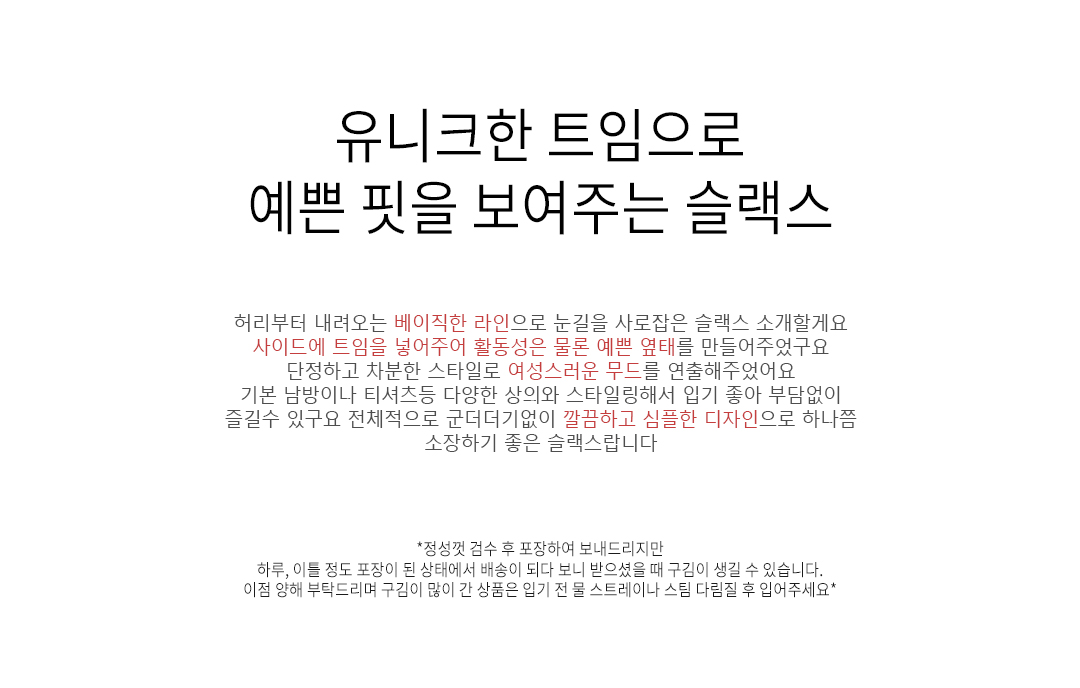 유니크한 트임으로
예쁜 핏을 보여주는 슬랙스

허리부터 내려오는 베이직한 라인으로 눈길을 사로잡은 슬랙스 소개할게요
사이드에 트임을 넣어주어 활동성은 물론 예쁜 옆태를 만들어주었구요
단정하고 차분한 스타일로 여성스러운 무드를 연출해주었어요
기본 남방이나 티셔츠등 다양한 상의와 스타일링해서 입기 좋아 부담없이
즐길수 있구요 전체적으로 군더더기없이 깔끔하고 심플한 디자인으로 하나쯤
소장하기 좋은 슬랙스랍니다

*정성껏 검수 후 포장하여 보내드리지만
하루, 이틀 정도 포장이 된 상태에서 배송이 되다 보니 받으셨을 때 구김이 생길 수 있습니다.
이점 양해 부탁드리며 구김이 많이 간 상품은 입기 전 물 스트레이나 스팀 다림질 후 입어주세요*